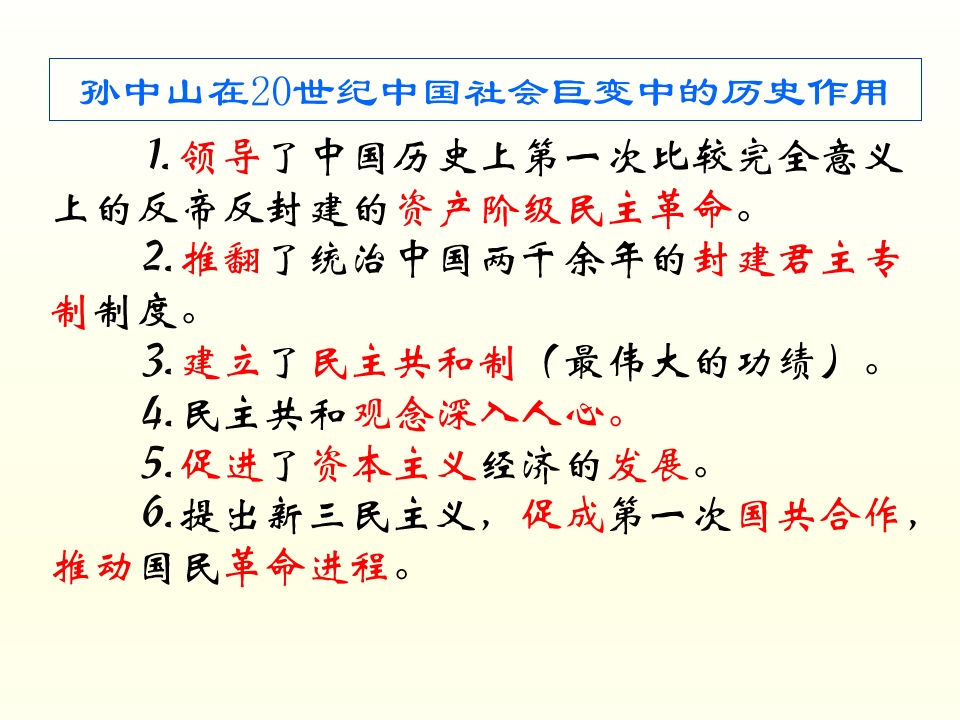 孙中山在20世纪中国社会巨变中的历史作用

1.领导了中国历史上第一次比较完全意义上的反帝反封建的资产阶级民主革命。

2.推翻了统治中国两千余年的封建君主专制制度。

3.建立了民主共和制（最伟大的功绩）。

4.民主共和观念深入人心。

5.促进了资本主义经济的发展。

6.提出新三民主义，促成第一次国共合作，推动国民革命进程。